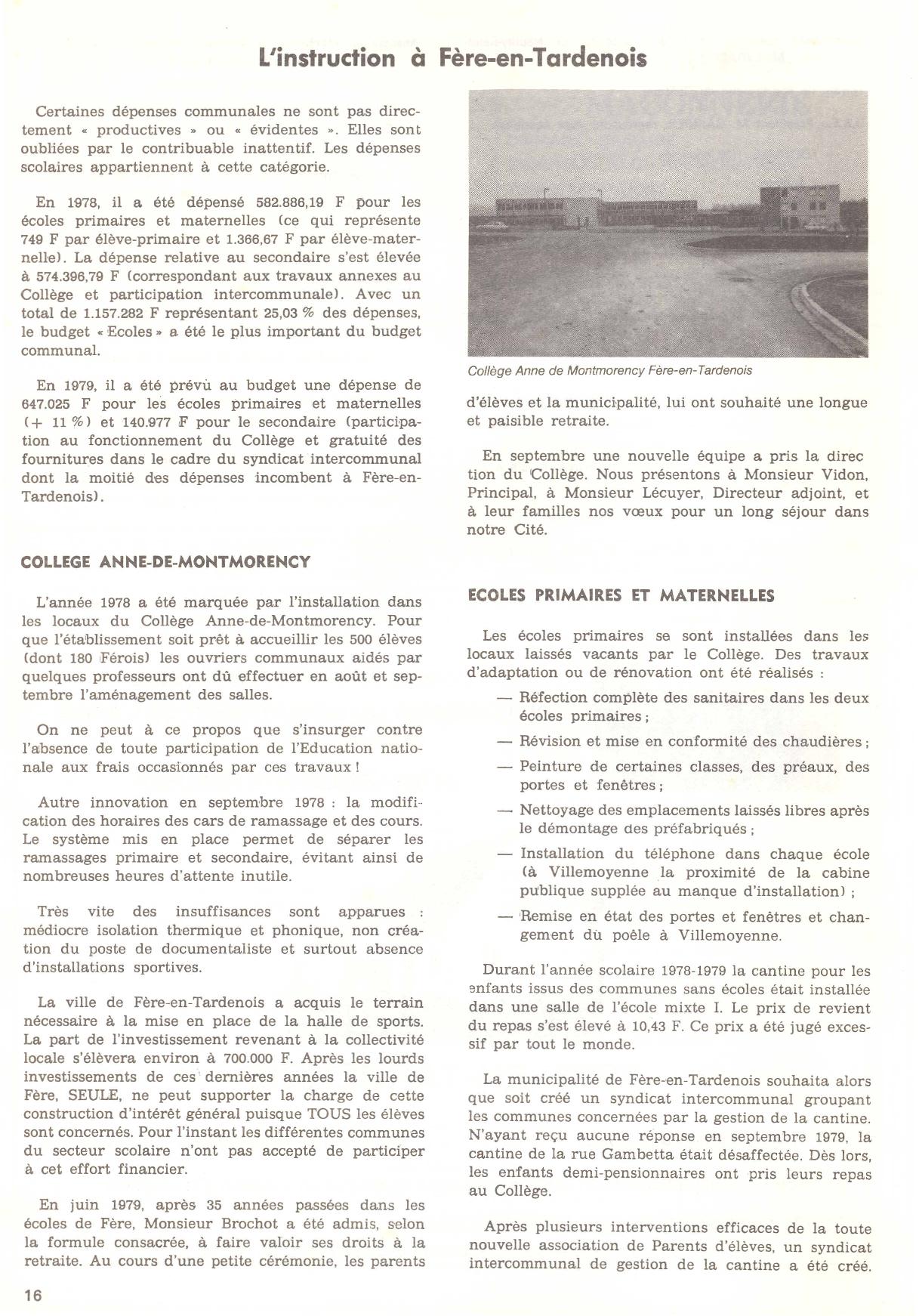 L'instruction à Fère-en-Tardenois

Certaines dépenses communales ne sont pas directement « productives » ou « évidentes ». Elles sont oubliées par le contribuable inattentif. Les dépenses scolaires appartiennent à cette catégorie.

En 1978, il a été dépensé 582.886,19 F pour les écoles primaires et maternelles (ce qui représente 749 F par élève-primaire et 1.366,67 F par élève-maternelle). La dépense relative au secondaire s'est élevée à 574.396,79 F (correspondant aux travaux annexes au Collège et participation intercommunale). Avec un total de 1.157.282 F représentant 25,03 % des dépenses, le budget « Ecoles » a été le plus important du budget communal.

En 1979, il a été prévu au budget une dépense de 647.025 F pour les écoles primaires et maternelles (+ 11 %) et 140.977 F pour le secondaire (participation au fonctionnement du Collège et gratuité des fournitures dans le cadre du syndicat intercommunal dont la moitié des dépenses incombent à Fère-en-Tardenois).

COLLEGE ANNE-DE-MONTMORENCY

L'année 1978 a été marquée par l'installation dans les locaux du Collège Anne-de-Montmorency. Pour que l'établissement soit prêt à accueillir les 500 élèves (dont 180 Férois) les ouvriers communaux aidés par quelques professeurs ont dû effectuer en août et septembre l'aménagement des salles.

On ne peut à ce propos que s'insurger contre l'absence de toute participation de l'Education nationale aux frais occasionnés par ces travaux !

Autre innovation en septembre 1978 : la modification des horaires des cars de ramassage et des cours. Le système mis en place permet de séparer les ramassages primaire et secondaire, évitant ainsi de nombreuses heures d'attente inutile.

Très vite des insuffisances sont apparues : médiocre isolation thermique et phonique, non création du poste de documentaliste et surtout absence d'installations sportives.

La ville de Fère-en-Tardenois a acquis le terrain nécessaire à la mise en place de la halle de sports. La part de l'investissement revenant à la collectivité locale s'élèvera environ à 700.000 F. Après les lourds investissements de ces dernières années la ville de Fère, SEULE, ne peut supporter la charge de cette construction d'intérêt général puisque TOUS les élèves sont concernés. Pour l'instant les différentes communes du secteur scolaire n'ont pas accepté de participer à cet effort financier.

En juin 1979, après 35 années passées dans les écoles de Fère, Monsieur Brochot a été admis, selon la formule consacrée, à faire valoir ses droits à la retraite. Au cours d'une petite cérémonie, les parents

Collège Anne de Montmorency Fère-en-Tardenois

d'élèves et la municipalité, lui ont souhaité une longue et paisible retraite.

En septembre une nouvelle équipe a pris la direction du Collège. Nous présentons à Monsieur Vidon, Principal, à Monsieur Lécuyer, Directeur adjoint, et à leur familles nos vœux pour un long séjour dans notre Cité.

ECOLES PRIMAIRES ET MATERNELLES

Les écoles primaires se sont installées dans les locaux laissés vacants par le Collège. Des travaux d'adaptation ou de rénovation ont été réalisés :

— Réfection complète des sanitaires dans les deux écoles primaires ;

— Révision et mise en conformité des chaudières ;

— Peinture de certaines classes, des préaux, des portes et fenêtres ;

— Nettoyage des emplacements laissés libres après le démontage des préfabriqués ;

— Installation du téléphone dans chaque école (à Villemoyenne la proximité de la cabine publique supplée au manque d'installation) ;

— Remise en état des portes et fenêtres et changement du poêle à Villemoyenne.

Durant l'année scolaire 1978-1979 la cantine pour les enfants issus des communes sans écoles était installée dans une salle de l'école mixte I. Le prix de revient du repas s'est élevé à 10,43 F. Ce prix a été jugé excessif par tout le monde.

La municipalité de Fère-en-Tardenois souhaita alors que soit créé un syndicat intercommunal groupant les communes concernées par la gestion de la cantine. N'ayant reçu aucune réponse en septembre 1979, la cantine de la rue Gambetta était désaffectée. Dès lors, les enfants demi-pensionnaires ont pris leurs repas au Collège.

Après plusieurs interventions efficaces de la toute nouvelle association de Parents d'élèves, un syndicat intercommunal de gestion de la cantine a été créé.

16